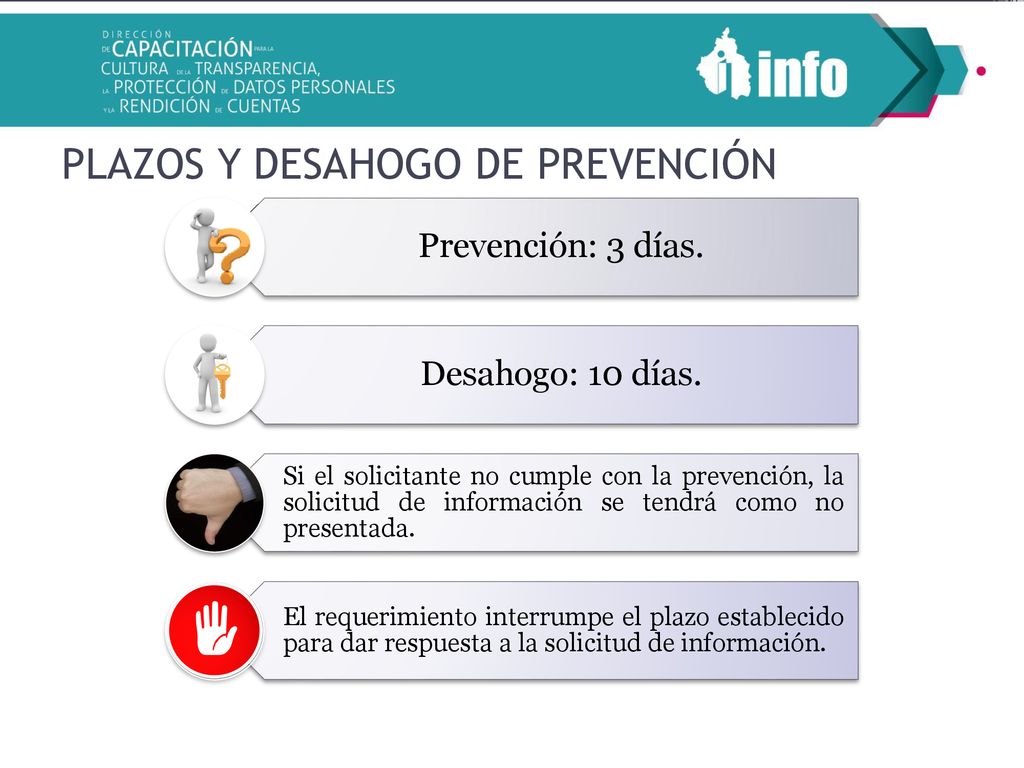 DIRECCIÓN DE CAPACITACIÓN PARA LA CULTURA DE LA TRANSPARENCIA, LA PROTECCIÓN DE DATOS PERSONALES Y LA RENDICIÓN DE CUENTAS

info

PLAZOS Y DESAHOGO DE PREVENCIÓN

Prevención: 3 días.

Desahogo: 10 días.

Si el solicitante no cumple con la prevención, la solicitud de información se tendrá como no presentada.

El requerimiento interrumpe el plazo establecido para dar respuesta a la solicitud de información.